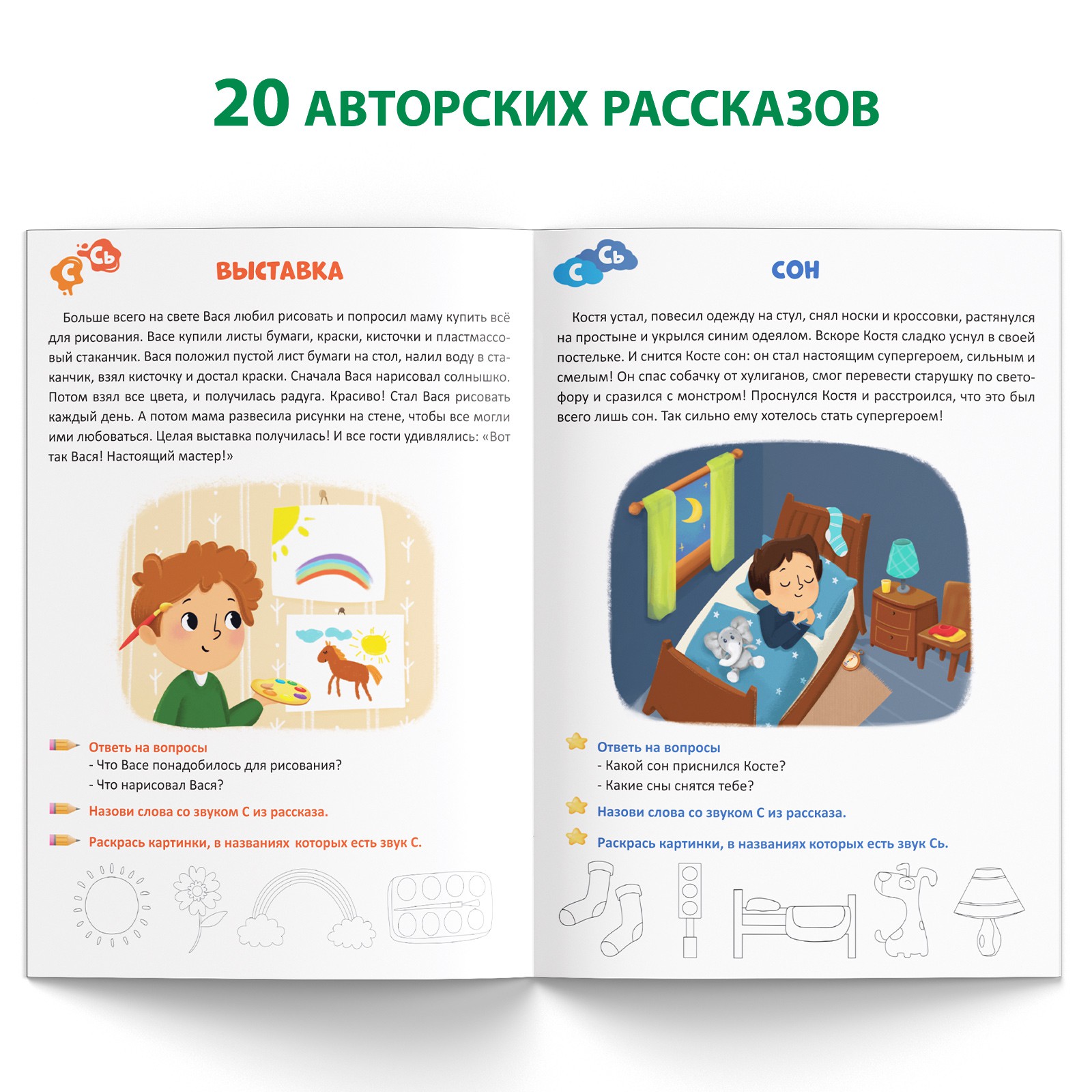 20 АВТОРСКИХ РАССКАЗОВ

С Сь

ВЫСТАВКА

Больше всего на свете Вася любил рисовать и попросил маму купить всё для рисования. Васе купили листы бумаги, краски, кисточки и пластмассовый стаканчик. Вася положил пустой лист бумаги на стол, налил воду в стаканчик, взял кисточку и достал краски. Сначала Вася нарисовал солнышко. Потом взял все цвета, и получилась радуга. Красиво! Стал Вася рисовать каждый день. А потом мама развесила рисунки на стене, чтобы все могли ими любоваться. Целая выставка получилась! И все гости удивлялись: «Вот так Вася! Настоящий мастер!»

Ответь на вопросы
- Что Васе понадобилось для рисования?
- Что нарисовал Вася?

Назови слова со звуком С из рассказа.

Раскрась картинки, в названиях которых есть звук С.

С Сь

СОН

Костя устал, повесил одежду на стул, снял носки и кроссовки, растянулся на простыне и укрылся синим одеялом. Вскоре Костя сладко уснул в своей постельке. И снится Косте сон: он стал настоящим супергероем, сильным и смелым! Он спас собачку от хулиганов, смог перевести старушку по светофору и сразился с монстром! Проснулся Костя и расстроился, что это был всего лишь сон. Так сильно ему хотелось стать супергероем!

Ответь на вопросы
- Какой сон приснился Косте?
- Какие сны снятся тебе?

Назови слова со звуком С из рассказа.

Раскрась картинки, в названиях которых есть звук Сь.